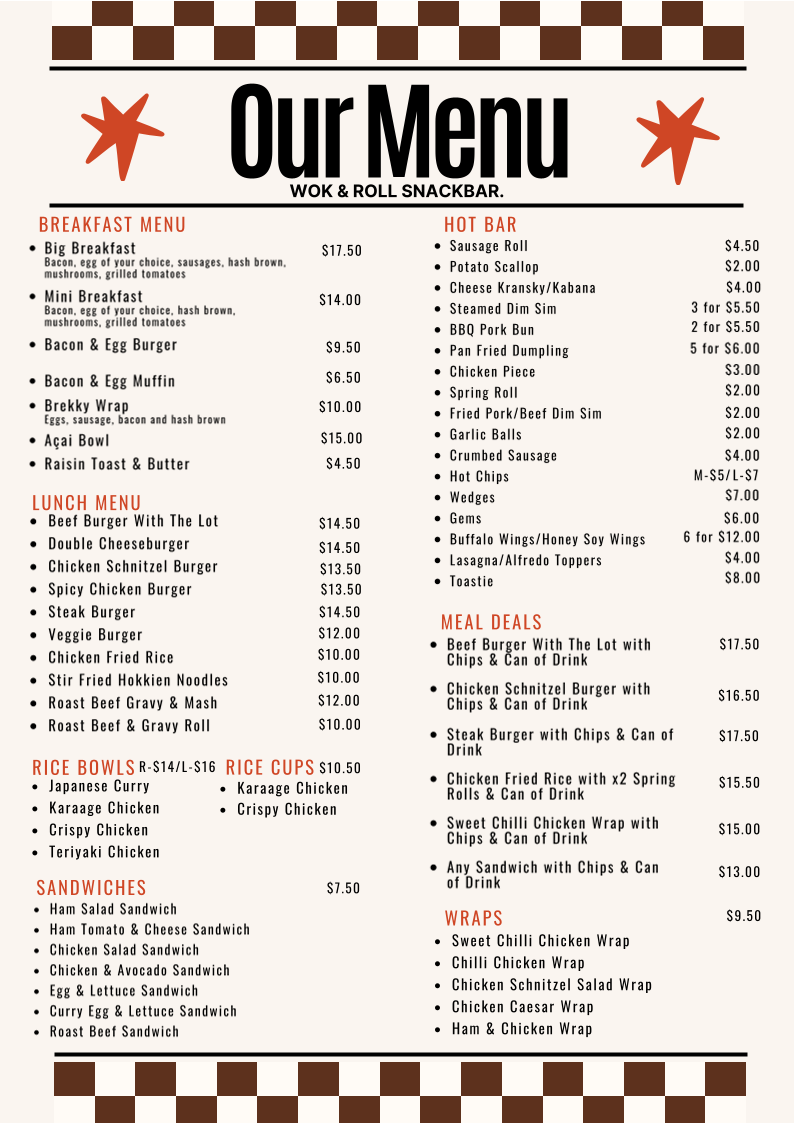 Our Menu
WOK & ROLL SNACKBAR.

BREAKFAST MENU
- Big Breakfast $17.50
Bacon, egg of your choice, sausages, hash brown, mushrooms, grilled tomatoes
- Mini Breakfast $14.00
Bacon, egg of your choice, hash brown, mushrooms, grilled tomatoes
- Bacon & Egg Burger $9.50
- Bacon & Egg Muffin $6.50
- Brekky Wrap $10.00
Eggs, sausage, bacon and hash brown
- Açai Bowl $15.00
- Raisin Toast & Butter $4.50

LUNCH MENU
- Beef Burger With The Lot $14.50
- Double Cheeseburger $14.50
- Chicken Schnitzel Burger $13.50
- Spicy Chicken Burger $13.50
- Steak Burger $14.50
- Veggie Burger $12.00
- Chicken Fried Rice $10.00
- Stir Fried Hokkien Noodles $10.00
- Roast Beef Gravy & Mash $12.00
- Roast Beef & Gravy Roll $10.00

RICE BOWLS R-$14/L-$16
- Japanese Curry
- Karaage Chicken
- Crispy Chicken
- Teriyaki Chicken

RICE CUPS $10.50
- Karaage Chicken
- Crispy Chicken

SANDWICHES $7.50
- Ham Salad Sandwich
- Ham Tomato & Cheese Sandwich
- Chicken Salad Sandwich
- Chicken & Avocado Sandwich
- Egg & Lettuce Sandwich
- Curry Egg & Lettuce Sandwich
- Roast Beef Sandwich

HOT BAR
- Sausage Roll $4.50
- Potato Scallop $2.00
- Cheese Kransky/Kabana $4.00
- Steamed Dim Sim 3 for $5.50
- BBQ Pork Bun 2 for $5.50
- Pan Fried Dumpling 5 for $6.00
- Chicken Piece $3.00
- Spring Roll $2.00
- Fried Pork/Beef Dim Sim $2.00
- Garlic Balls $2.00
- Crumbed Sausage $4.00
- Hot Chips M-$5/L-$7
- Wedges $7.00
- Gems $6.00
- Buffalo Wings/Honey Soy Wings 6 for $12.00
- Lasagna/Alfredo Toppers $4.00
- Toastie $8.00

MEAL DEALS
- Beef Burger With The Lot with Chips & Can of Drink $17.50
- Chicken Schnitzel Burger with Chips & Can of Drink $16.50
- Steak Burger with Chips & Can of Drink $17.50
- Chicken Fried Rice with x2 Spring Rolls & Can of Drink $15.50
- Sweet Chilli Chicken Wrap with Chips & Can of Drink $15.00
- Any Sandwich with Chips & Can of Drink $13.00

WRAPS $9.50
- Sweet Chilli Chicken Wrap
- Chilli Chicken Wrap
- Chicken Schnitzel Salad Wrap
- Chicken Caesar Wrap
- Ham & Chicken Wrap